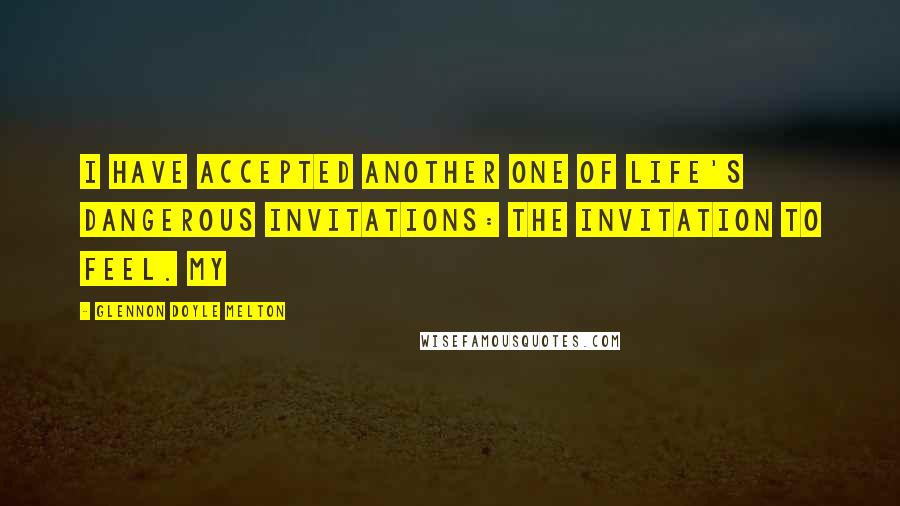 I HAVE ACCEPTED ANOTHER ONE OF LIFE'S DANGEROUS INVITATIONS: THE INVITATION TO FEEL. MY

- GLENNON DOYLE MELTON

WISEFAMOUSQUOTES.COM